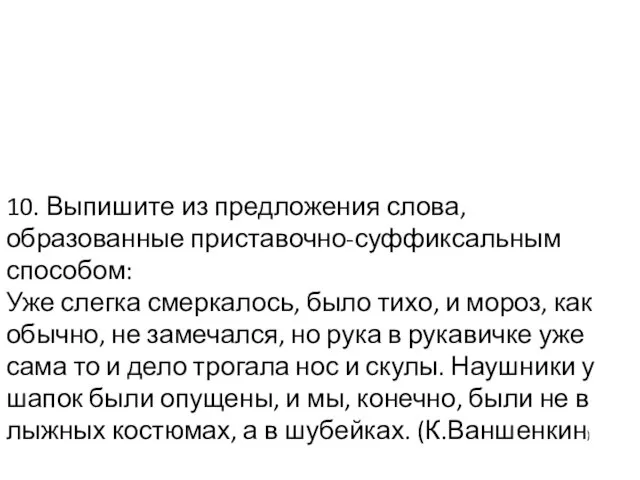 10. Выпишите из предложения слова, образованные приставочно-суффиксальным способом:
Уже слегка смеркалось, было тихо, и мороз, как обычно, не замечался, но рука в рукавичке уже сама то и дело трогала нос и скулы. Наушники у шапок были опущены, и мы, конечно, были не в лыжных костюмах, а в шубейках. (К.Ваншенкин)